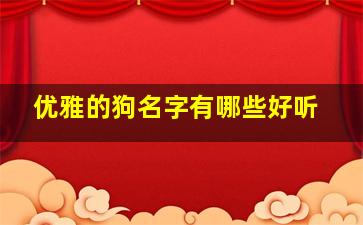 优雅的狗名字有哪些好听